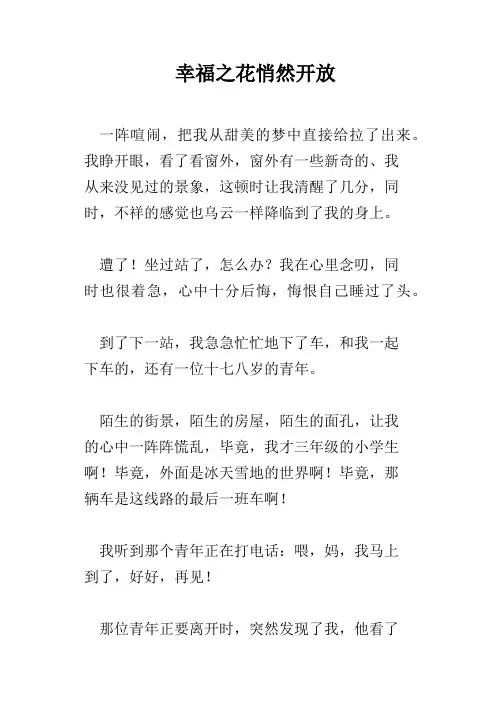 幸福之花悄然开放

一阵喧闹，把我从甜美的梦中直接给拉了出来。我睁开眼，看了看窗外，窗外有一些新奇的、我从来没见过的景象，这顿时让我清醒了几分，同时，不祥的感觉也乌云一样降临到了我的身上。

遭了！坐过站了，怎么办？我在心里念叨，同时也很着急，心中十分后悔，悔恨自己睡过了头。

到了下一站，我急急忙忙地下了车，和我一起下车的，还有一位十七八岁的青年。

陌生的街景，陌生的房屋，陌生的面孔，让我的心中一阵阵慌乱，毕竟，我才三年级的小学生啊！毕竟，外面是冰天雪地的世界啊！毕竟，那辆车是这线路的最后一班车啊！

我听到那个青年正在打电话：喂，妈，我马上到了，好好，再见！

那位青年正要离开时，突然发现了我，他看了